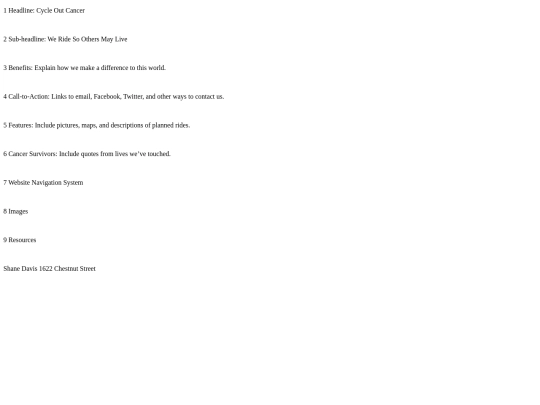 1 Headline: Cycle Out Cancer

2 Sub-headline: We Ride So Others May Live

3 Benefits: Explain how we make a difference to this world.

4 Call-to-Action: Links to email, Facebook, Twitter, and other ways to contact us.

5 Features: Include pictures, maps, and descriptions of planned rides.

6 Cancer Survivors: Include quotes from lives we've touched.

7 Website Navigation System

8 Images

9 Resources

Shane Davis 1622 Chestnut Street